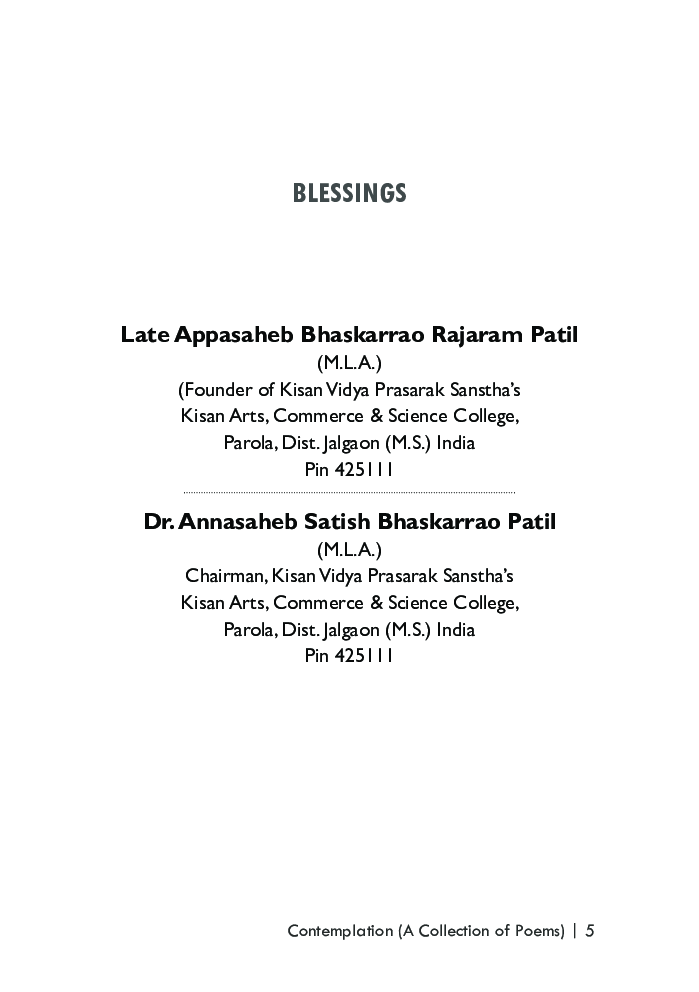 BLESSINGS

Late Appasaheb Bhaskarrao Rajaram Patil
(M.L.A.)
(Founder of Kisan Vidya Prasarak Sanstha's
Kisan Arts, Commerce & Science College,
Parola, Dist. Jalgaon (M.S.) India
Pin 425111

Dr. Annasaheb Satish Bhaskarrao Patil
(M.L.A.)
Chairman, Kisan Vidya Prasarak Sanstha's
Kisan Arts, Commerce & Science College,
Parola, Dist. Jalgaon (M.S.) India
Pin 425111

Contemplation (A Collection of Poems) | 5